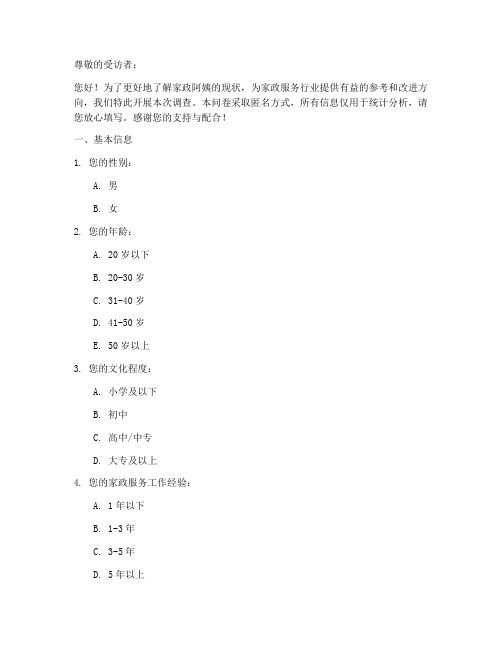 尊敬的受访者：

您好！为了更好地了解家政阿姨的现状，为家政服务行业提供有益的参考和改进方向，我们特此开展本次调查。本问卷采取匿名方式，所有信息仅用于统计分析，请您放心填写。感谢您的支持与配合！

一、基本信息

1. 您的性别：

A. 男

B. 女

2. 您的年龄：

A. 20 岁以下

B. 20-30 岁

C. 31-40 岁

D. 41-50 岁

E. 50 岁以上

3. 您的文化程度：

A. 小学及以下

B. 初中

C. 高中/中专

D. 大专及以上

4. 您的家政服务工作经验：

A. 1 年以下

B. 1-3 年

C. 3-5 年

D. 5 年以上